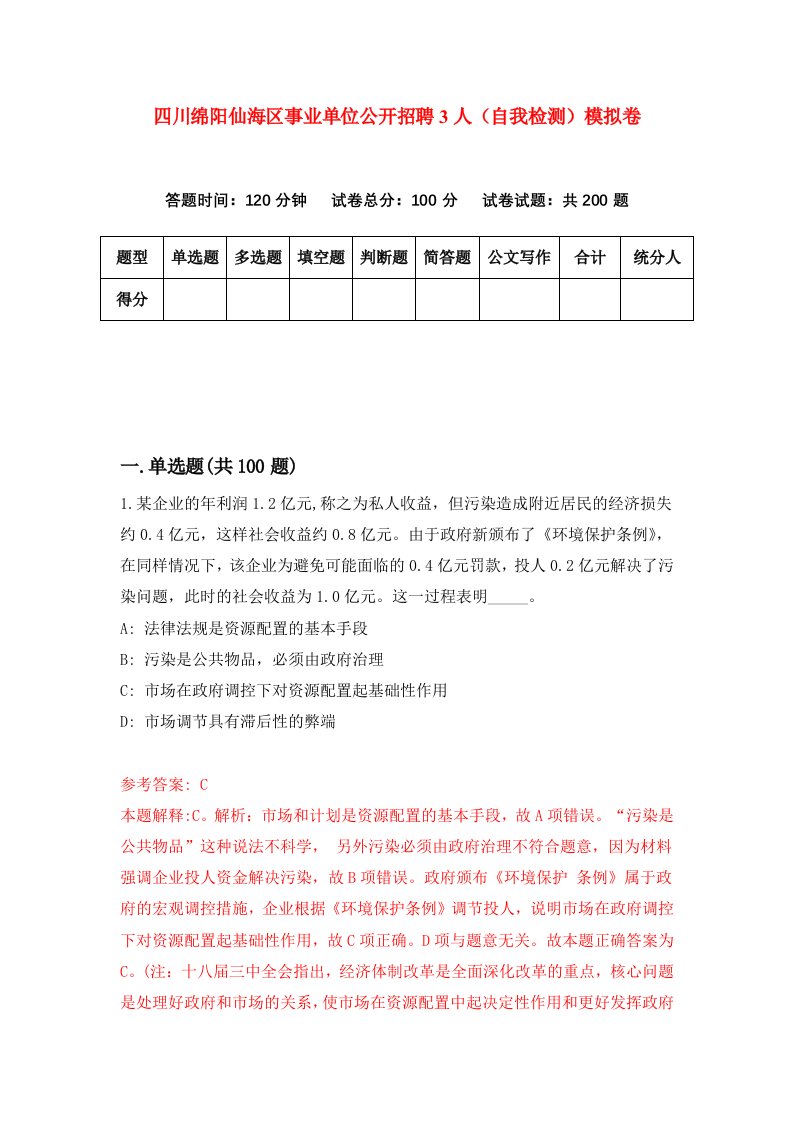 四川绵阳仙海区事业单位公开招聘3人（自我检测）模拟卷

答题时间：120分钟　试卷总分：100分　试卷试题：共200题

| 题型 | 单选题 | 多选题 | 填空题 | 判断题 | 简答题 | 公文写作 | 合计 | 统分人 |
|---|---|---|---|---|---|---|---|---|
| 得分 | | | | | | | | |

一.单选题(共100题)

1.某企业的年利润1.2亿元,称之为私人收益，但污染造成附近居民的经济损失约0.4亿元，这样社会收益约0.8亿元。由于政府新颁布了《环境保护条例》,在同样情况下，该企业为避免可能面临的0.4亿元罚款，投人0.2亿元解决了污染问题，此时的社会收益为1.0亿元。这一过程表明_____。

A: 法律法规是资源配置的基本手段

B: 污染是公共物品，必须由政府治理

C: 市场在政府调控下对资源配置起基础性作用

D: 市场调节具有滞后性的弊端

参考答案: C

本题解释:C。解析：市场和计划是资源配置的基本手段，故A项错误。“污染是公共物品”这种说法不科学，　另外污染必须由政府治理不符合题意，因为材料强调企业投人资金解决污染，故B项错误。政府颁布《环境保护 条例》属于政府的宏观调控措施，企业根据《环境保护条例》调节投人，说明市场在政府调控下对资源配置起基础性作用，故C项正确。D项与题意无关。故本题正确答案为C。(注：十八届三中全会指出，经济体制改革是全面深化改革的重点，核心问题是处理好政府和市场的关系，使市场在资源配置中起决定性作用和更好发挥政府